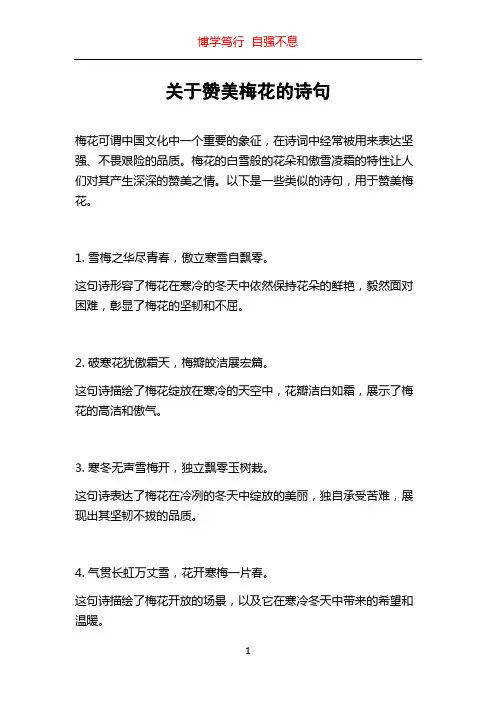 博学笃行 自强不息

关于赞美梅花的诗句

梅花可谓中国文化中一个重要的象征，在诗词中经常被用来表达坚强、不畏艰险的品质。梅花的白雪般的花朵和傲雪凌霜的特性让人们对其产生深深的赞美之情。以下是一些类似的诗句，用于赞美梅花。

1. 雪梅之华尽青春，傲立寒雪自飘零。

这句诗形容了梅花在寒冷的冬天中依然保持花朵的鲜艳，毅然面对困难，彰显了梅花的坚韧和不屈。

2. 破寒花犹傲霜天，梅瓣皎洁展宏篇。

这句诗描绘了梅花绽放在寒冷的天空中，花瓣洁白如霜，展示了梅花的高洁和傲气。

3. 寒冬无声雪梅开，独立飘零玉树栽。

这句诗表达了梅花在冷冽的冬天中绽放的美丽，独自承受苦难，展现出其坚韧不拔的品质。

4. 气贯长虹万丈雪，花开寒梅一片春。

这句诗描绘了梅花开放的场景，以及它在寒冷冬天中带来的希望和温暖。

1